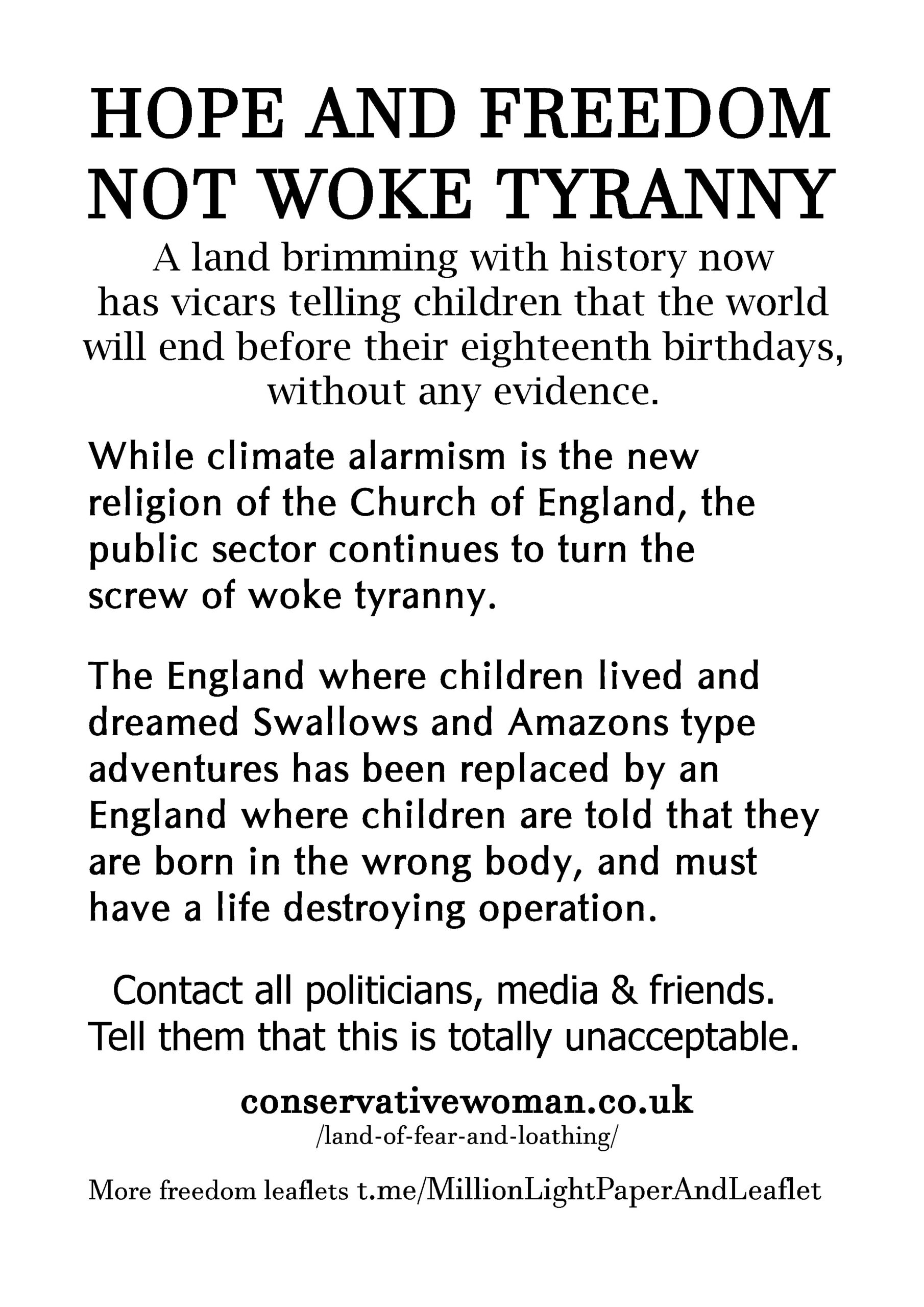 HOPE AND FREEDOM NOT WOKE TYRANNY

A land brimming with history now has vicars telling children that the world will end before their eighteenth birthdays, without any evidence.

While climate alarmism is the new religion of the Church of England, the public sector continues to turn the screw of woke tyranny.

The England where children lived and dreamed Swallows and Amazons type adventures has been replaced by an England where children are told that they are born in the wrong body, and must have a life destroying operation.

Contact all politicians, media & friends.
Tell them that this is totally unacceptable.

conservativewoman.co.uk
/land-of-fear-and-loathing/

More freedom leaflets t.me/MillionLightPaperAndLeaflet